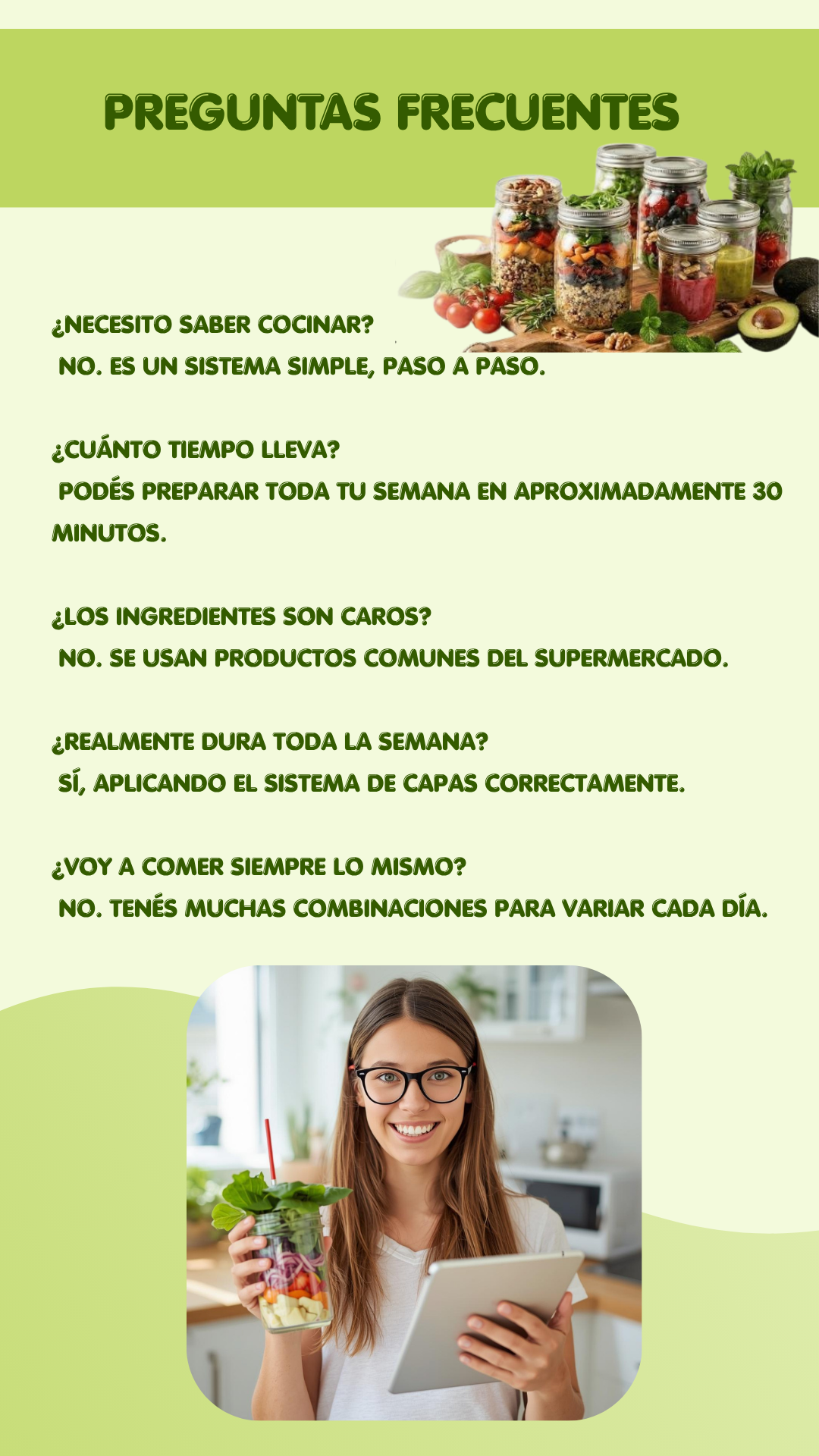 PREGUNTAS FRECUENTES

¿NECESITO SABER COCINAR?
NO. ES UN SISTEMA SIMPLE, PASO A PASO.

¿CUÁNTO TIEMPO LLEVA?
PODÉS PREPARAR TODA TU SEMANA EN APROXIMADAMENTE 30 MINUTOS.

¿LOS INGREDIENTES SON CAROS?
NO. SE USAN PRODUCTOS COMUNES DEL SUPERMERCADO.

¿REALMENTE DURA TODA LA SEMANA?
SÍ, APLICANDO EL SISTEMA DE CAPAS CORRECTAMENTE.

¿VOY A COMER SIEMPRE LO MISMO?
NO. TENÉS MUCHAS COMBINACIONES PARA VARIAR CADA DÍA.